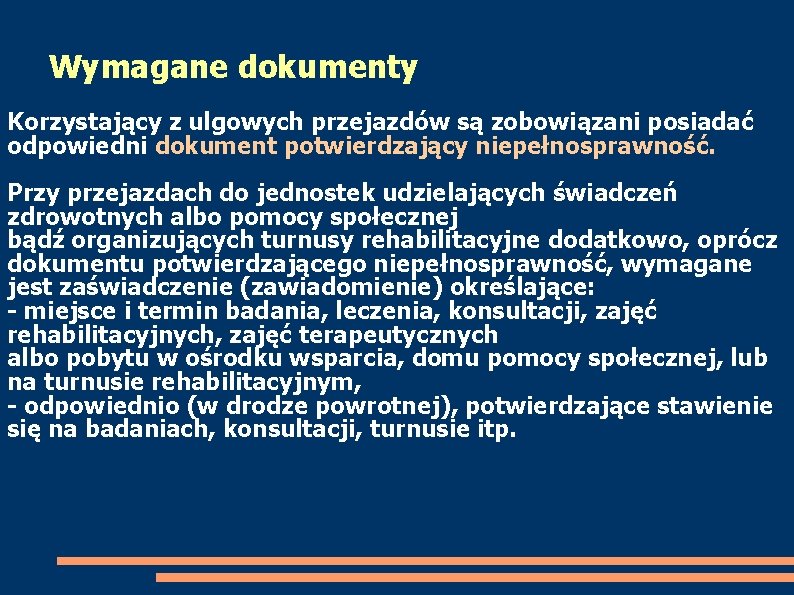 Wymagane dokumenty

Korzystający z ulgowych przejazdów są zobowiązani posiadać odpowiedni dokument potwierdzający niepełnosprawność.

Przy przejazdach do jednostek udzielających świadczeń zdrowotnych albo pomocy społecznej
bądź organizujących turnusy rehabilitacyjne dodatkowo, oprócz dokumentu potwierdzającego niepełnosprawność, wymagane jest zaświadczenie (zawiadomienie) określające:
- miejsce i termin badania, leczenia, konsultacji, zajęć rehabilitacyjnych, zajęć terapeutycznych
albo pobytu w ośrodku wsparcia, domu pomocy społecznej, lub na turnusie rehabilitacyjnym,
- odpowiednio (w drodze powrotnej), potwierdzające stawienie się na badaniach, konsultacji, turnusie itp.